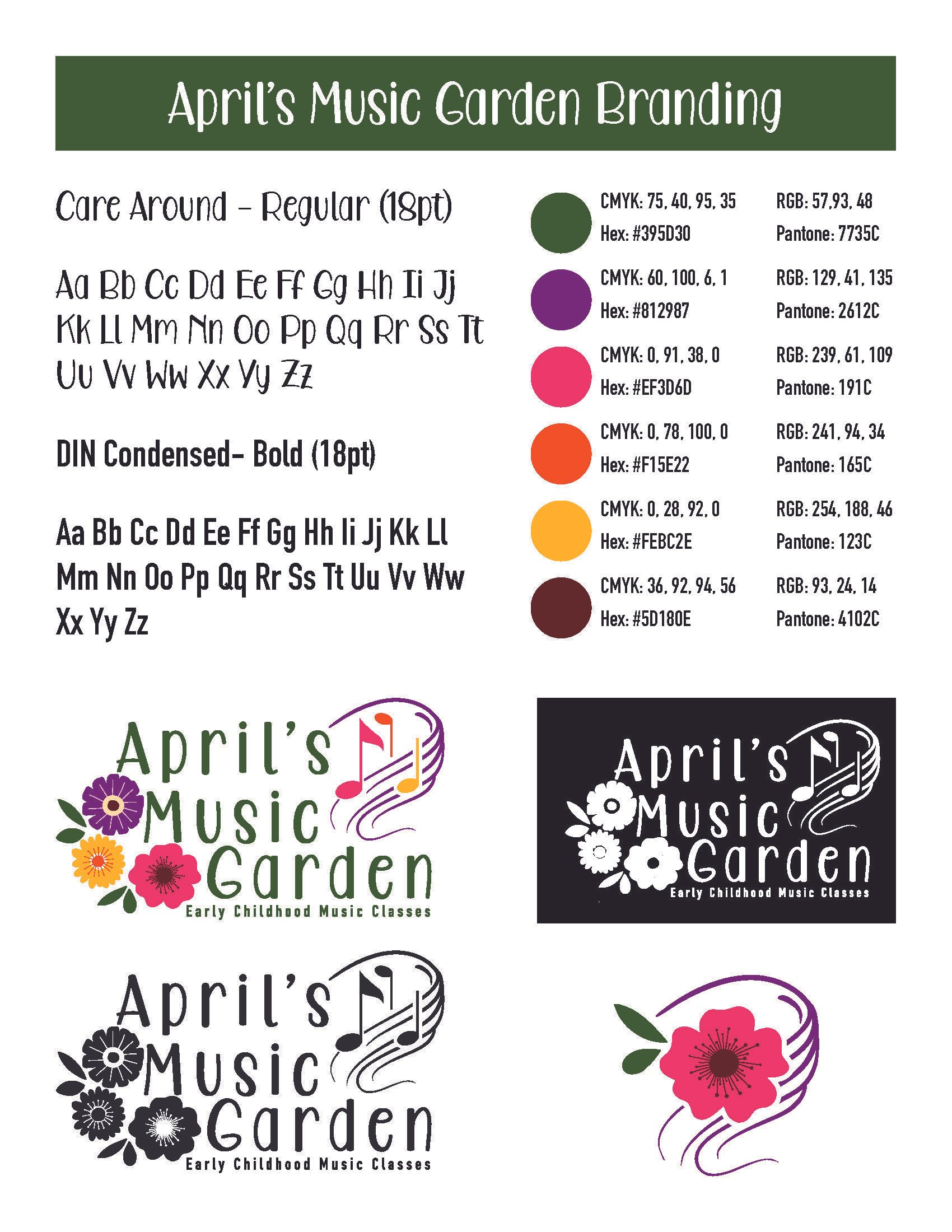 April's Music Garden Branding

Care Around - Regular (18pt)

Aa Bb Cc Dd Ee Ff Gg Hh Ii Jj Kk Ll Mm Nn Oo Pp Qq Rr Ss Tt Uu Vv Ww Xx Yy Zz

DIN Condensed- Bold (18pt)

Aa Bb Cc Dd Ee Ff Gg Hh Ii Jj Kk Ll Mm Nn Oo Pp Qq Rr Ss Tt Uu Vv Ww Xx Yy Zz

CMYK: 75, 40, 95, 35
Hex: #395D30
RGB: 57,93, 48
Pantone: 7735C

CMYK: 60, 100, 6, 1
Hex: #812987
RGB: 129, 41, 135
Pantone: 2612C

CMYK: 0, 91, 38, 0
Hex: #EF3D6D
RGB: 239, 61, 109
Pantone: 191C

CMYK: 0, 78, 100, 0
Hex: #F15E22
RGB: 241, 94, 34
Pantone: 165C

CMYK: 0, 28, 92, 0
Hex: #FEBC2E
RGB: 254, 188, 46
Pantone: 123C

CMYK: 36, 92, 94, 56
Hex: #5D180E
RGB: 93, 24, 14
Pantone: 4102C

April's Music Garden
Early Childhood Music Classes

April's Music Garden
Early Childhood Music Classes

April's Music Garden
Early Childhood Music Classes